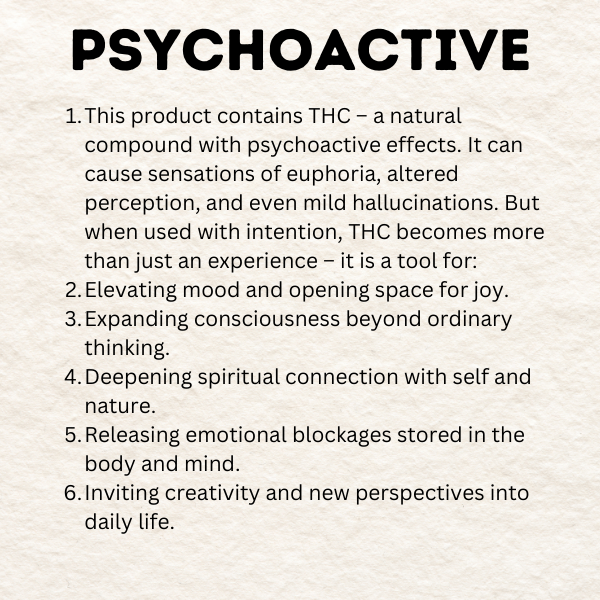 PSYCHOACTIVE

1. This product contains THC – a natural compound with psychoactive effects. It can cause sensations of euphoria, altered perception, and even mild hallucinations. But when used with intention, THC becomes more than just an experience – it is a tool for:
2. Elevating mood and opening space for joy.
3. Expanding consciousness beyond ordinary thinking.
4. Deepening spiritual connection with self and nature.
5. Releasing emotional blockages stored in the body and mind.
6. Inviting creativity and new perspectives into daily life.